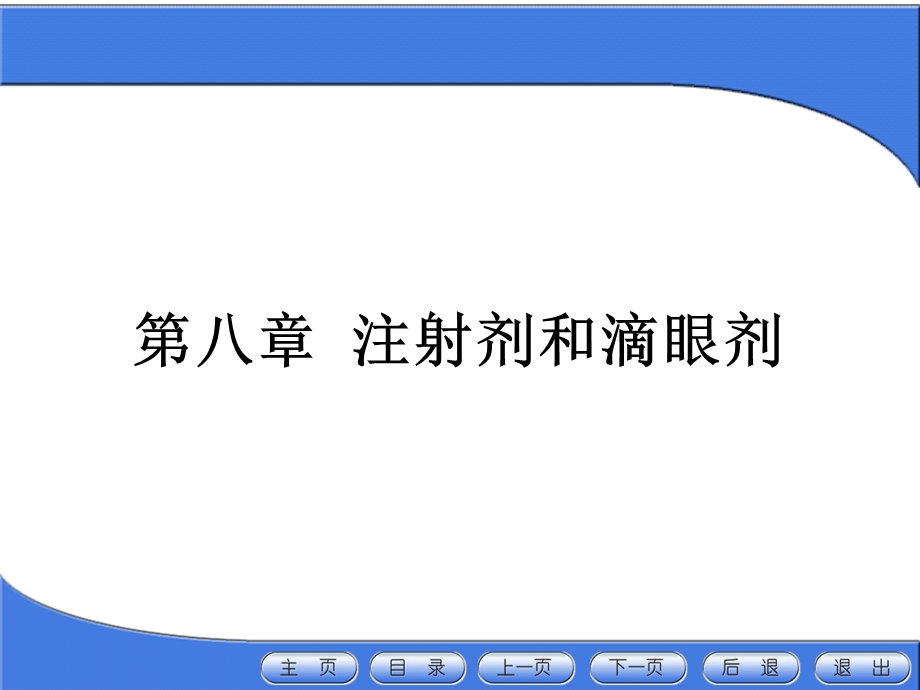 第八章 注射剂和滴眼剂

主 页 目 录 上一页 下一页 后 退 退 出